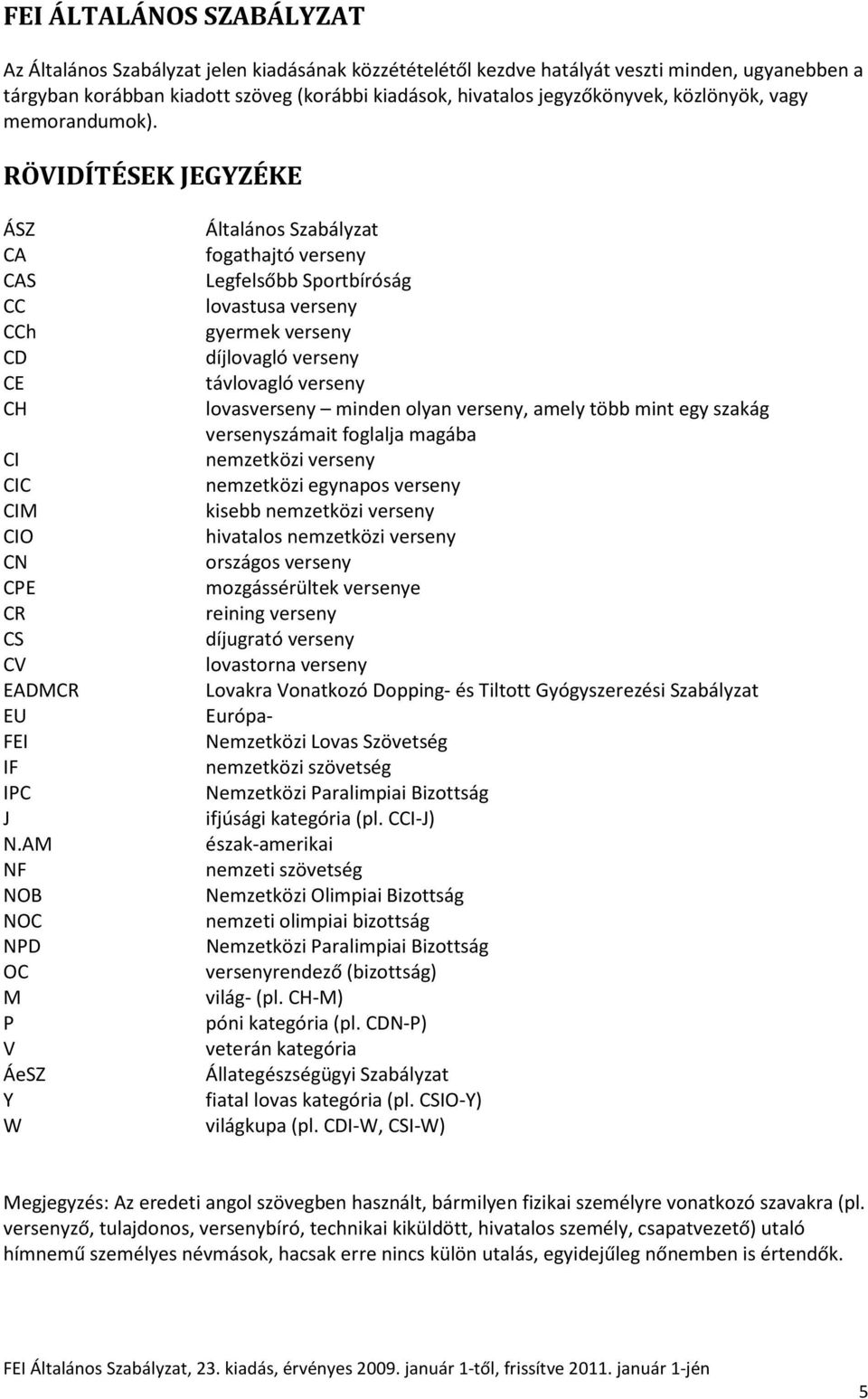 FEI ÁLTALÁNOS SZABÁLYZAT

Az Általános Szabályzat jelen kiadásának közzétételétől kezdve hatályát veszti minden, ugyanebben a tárgyban korábban kiadott szöveg (korábbi kiadások, hivatalos jegyzőkönyvek, közlönyök, vagy memorandumok).

RÖVIDÍTÉSEK JEGYZÉKE

| | |
|---|---|
| ÁSZ | Általános Szabályzat |
| CA | fogathajtó verseny |
| CAS | Legfelsőbb Sportbíróság |
| CC | lovastusa verseny |
| CCh | gyermek verseny |
| CD | díjlovagló verseny |
| CE | távlovagló verseny |
| CH | lovasverseny – minden olyan verseny, amely több mint egy szakág versenyszámait foglalja magába |
| CI | nemzetközi verseny |
| CIC | nemzetközi egynapos verseny |
| CIM | kisebb nemzetközi verseny |
| CIO | hivatalos nemzetközi verseny |
| CN | országos verseny |
| CPE | mozgássérültek versenye |
| CR | reining verseny |
| CS | díjugrató verseny |
| CV | lovastorna verseny |
| EADMCR | Lovakra Vonatkozó Dopping- és Tiltott Gyógyszerezési Szabályzat |
| EU | Európa- |
| FEI | Nemzetközi Lovas Szövetség |
| IF | nemzetközi szövetség |
| IPC | Nemzetközi Paralimpiai Bizottság |
| J | ifjúsági kategória (pl. CCI-J) |
| N.AM | észak-amerikai |
| NF | nemzeti szövetség |
| NOB | Nemzetközi Olimpiai Bizottság |
| NOC | nemzeti olimpiai bizottság |
| NPD | Nemzetközi Paralimpiai Bizottság |
| OC | versenyrendező (bizottság) |
| M | világ- (pl. CH-M) |
| P | póni kategória (pl. CDN-P) |
| V | veterán kategória |
| ÁeSZ | Állategészségügyi Szabályzat |
| Y | fiatal lovas kategória (pl. CSIO-Y) |
| W | világkupa (pl. CDI-W, CSI-W) |

Megjegyzés: Az eredeti angol szövegben használt, bármilyen fizikai személyre vonatkozó szavakra (pl. versenyző, tulajdonos, versenybíró, technikai kiküldött, hivatalos személy, csapatvezető) utaló hímnemű személyes névmások, hacsak erre nincs külön utalás, egyidejűleg nőnemben is értendők.

FEI Általános Szabályzat, 23. kiadás, érvényes 2009. január 1-től, frissítve 2011. január 1-jén

5